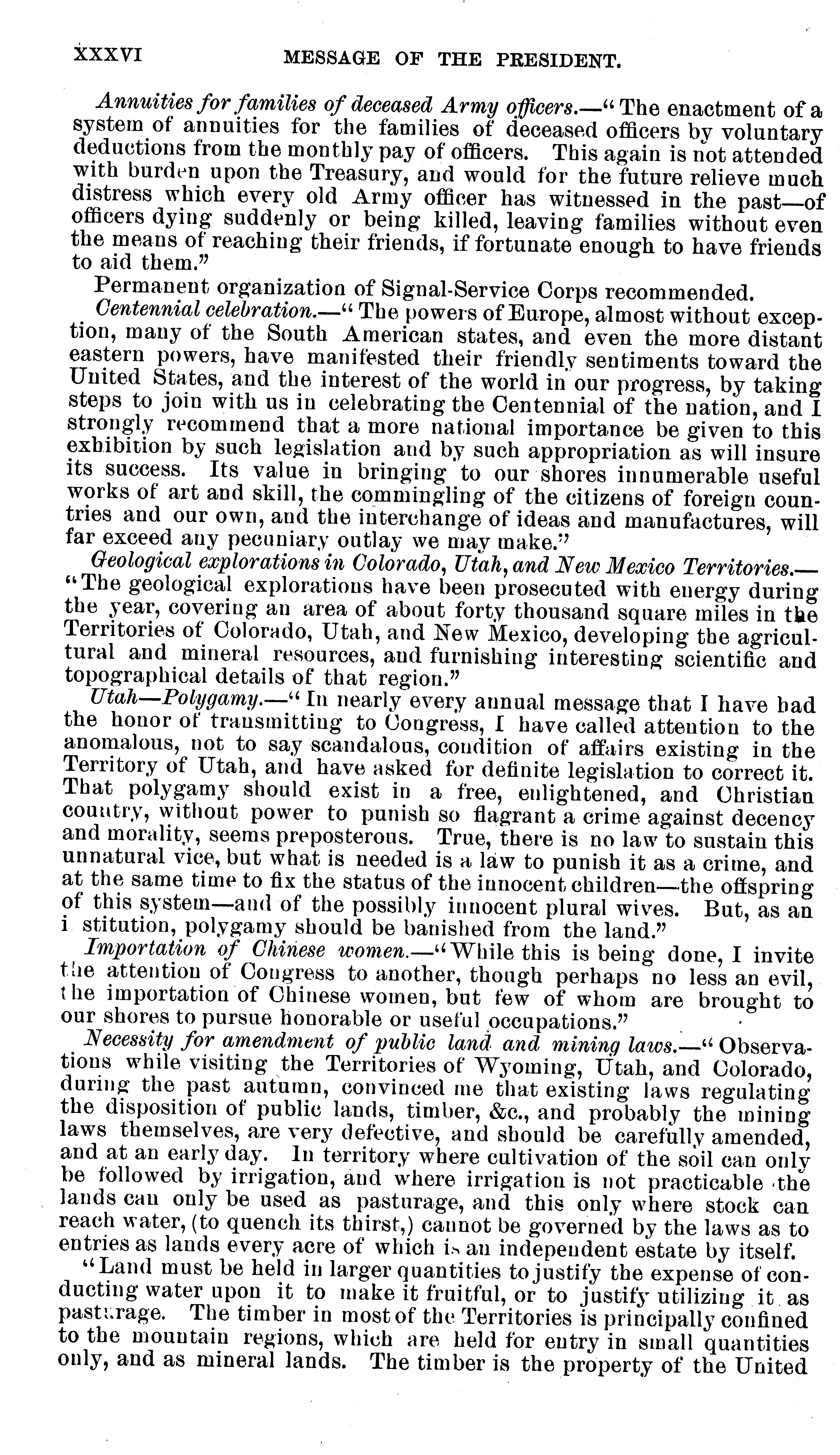 XXXVI MESSAGE OF THE PRESIDENT.

Annuities for families of deceased Army officers.—"The enactment of a system of annuities for the families of deceased officers by voluntary deductions from the monthly pay of officers. This again is not attended with burden upon the Treasury, and would for the future relieve much distress which every old Army officer has witnessed in the past—of officers dying suddenly or being killed, leaving families without even the means of reaching their friends, if fortunate enough to have friends to aid them."

Permanent organization of Signal-Service Corps recommended.

Centennial celebration.—"The powers of Europe, almost without exception, many of the South American states, and even the more distant eastern powers, have manifested their friendly sentiments toward the United States, and the interest of the world in our progress, by taking steps to join with us in celebrating the Centennial of the nation, and I strongly recommend that a more national importance be given to this exhibition by such legislation and by such appropriation as will insure its success. Its value in bringing to our shores innumerable useful works of art and skill, the commingling of the citizens of foreign countries and our own, and the interchange of ideas and manufactures, will far exceed any pecuniary outlay we may make."

Geological explorations in Colorado, Utah, and New Mexico Territories.—"The geological explorations have been prosecuted with energy during the year, covering an area of about forty thousand square miles in the Territories of Colorado, Utah, and New Mexico, developing the agricultural and mineral resources, and furnishing interesting scientific and topographical details of that region."

Utah—Polygamy.—"In nearly every annual message that I have had the honor of transmitting to Congress, I have called attention to the anomalous, not to say scandalous, condition of affairs existing in the Territory of Utah, and have asked for definite legislation to correct it. That polygamy should exist in a free, enlightened, and Christian country, without power to punish so flagrant a crime against decency and morality, seems preposterous. True, there is no law to sustain this unnatural vice, but what is needed is a law to punish it as a crime, and at the same time to fix the status of the innocent children—the offspring of this system—and of the possibly innocent plural wives. But, as an i stitution, polygamy should be banished from the land."

Importation of Chinese women.—"While this is being done, I invite the attention of Congress to another, though perhaps no less an evil, the importation of Chinese women, but few of whom are brought to our shores to pursue honorable or useful occupations."

Necessity for amendment of public land and mining laws.—"Observations while visiting the Territories of Wyoming, Utah, and Colorado, during the past autumn, convinced me that existing laws regulating the disposition of public lands, timber, &c., and probably the mining laws themselves, are very defective, and should be carefully amended, and at an early day. In territory where cultivation of the soil can only be followed by irrigation, and where irrigation is not practicable the lands can only be used as pasturage, and this only where stock can reach water, (to quench its thirst,) cannot be governed by the laws as to entries as lands every acre of which is an independent estate by itself.

"Land must be held in larger quantities to justify the expense of conducting water upon it to make it fruitful, or to justify utilizing it as pasturage. The timber in most of the Territories is principally confined to the mountain regions, which are held for entry in small quantities only, and as mineral lands. The timber is the property of the United